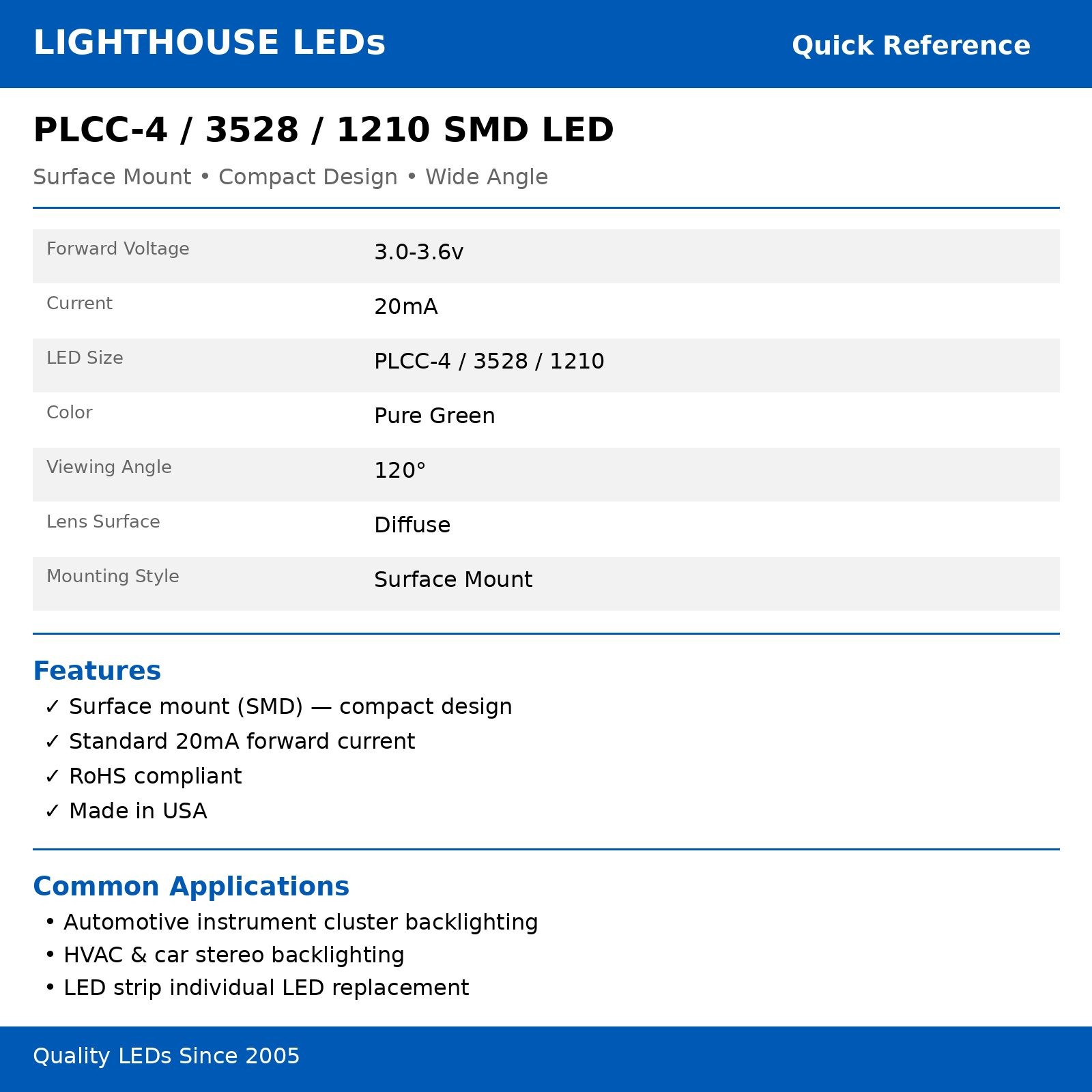 LIGHTHOUSE LEDs

Quick Reference

PLCC-4 / 3528 / 1210 SMD LED

Surface Mount • Compact Design • Wide Angle

Forward Voltage
3.0-3.6v

Current
20mA

LED Size
PLCC-4 / 3528 / 1210

Color
Pure Green

Viewing Angle
120°

Lens Surface
Diffuse

Mounting Style
Surface Mount

Features

✓ Surface mount (SMD) — compact design
✓ Standard 20mA forward current
✓ RoHS compliant
✓ Made in USA

Common Applications

• Automotive instrument cluster backlighting
• HVAC & car stereo backlighting
• LED strip individual LED replacement

Quality LEDs Since 2005